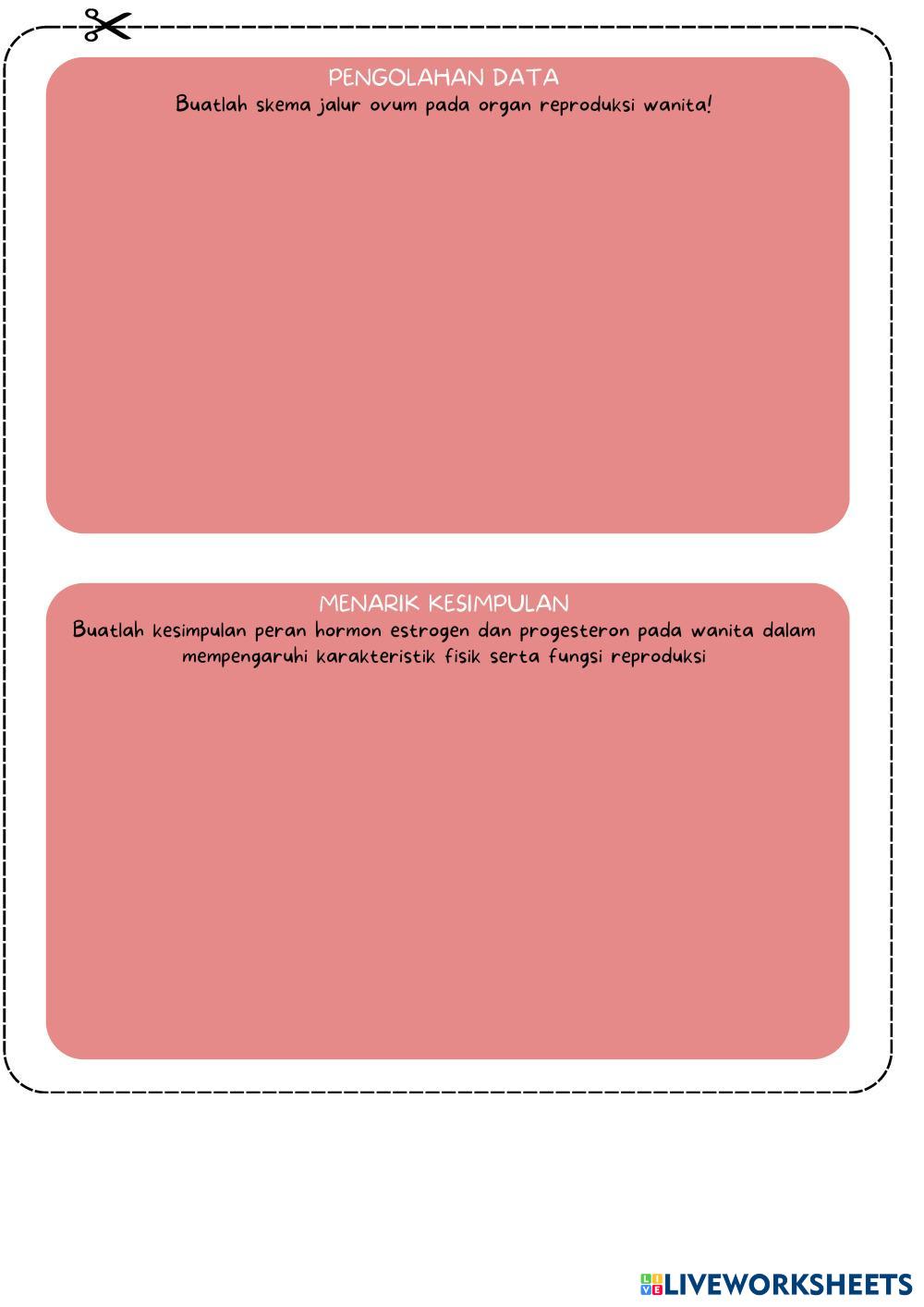 PENGOLAHAN DATA
Buatlah skema jalur ovum pada organ reproduksi wanita!

MENARIK KESIMPULAN
Buatlah kesimpulan peran hormon estrogen dan progesteron pada wanita dalam mempengaruhi karakteristik fisik serta fungsi reproduksi

LIVEWORKSHEETS